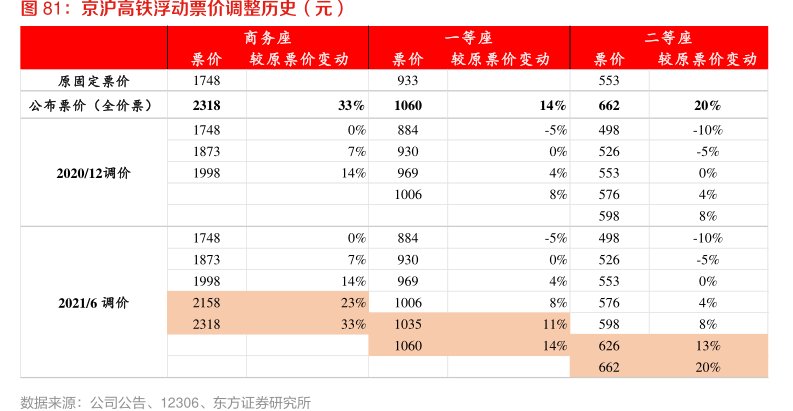 图 81：京沪高铁浮动票价调整历史（元）

|  | 商务座 |  | 一等座 |  | 二等座 |  |
|---|---|---|---|---|---|---|
|  | 票价 | 较原票价变动 | 票价 | 较原票价变动 | 票价 | 较原票价变动 |
| 原固定票价 | 1748 |  | 933 |  | 553 |  |
| 公布票价（全价票） | 2318 | 33% | 1060 | 14% | 662 | 20% |
| 2020/12调价 | 1748 | 0% | 884 | -5% | 498 | -10% |
|  | 1873 | 7% | 930 | 0% | 526 | -5% |
|  | 1998 | 14% | 969 | 4% | 553 | 0% |
|  |  |  | 1006 | 8% | 576 | 4% |
|  |  |  |  |  | 598 | 8% |
| 2021/6 调价 | 1748 | 0% | 884 | -5% | 498 | -10% |
|  | 1873 | 7% | 930 | 0% | 526 | -5% |
|  | 1998 | 14% | 969 | 4% | 553 | 0% |
|  | 2158 | 23% | 1006 | 8% | 576 | 4% |
|  | 2318 | 33% | 1035 | 11% | 598 | 8% |
|  |  |  | 1060 | 14% | 626 | 13% |
|  |  |  |  |  | 662 | 20% |

数据来源：公司公告、12306、东方证券研究所